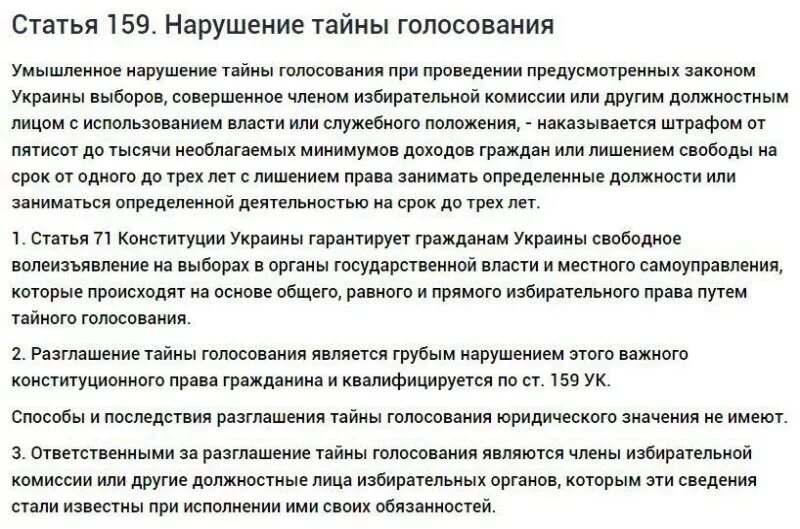 Статья 159. Нарушение тайны голосования

Умышленное нарушение тайны голосования при проведении предусмотренных законом Украины выборов, совершенное членом избирательной комиссии или другим должностным лицом с использованием власти или служебного положения, - наказывается штрафом от пятисот до тысячи необлагаемых минимумов доходов граждан или лишением свободы на срок от одного до трех лет с лишением права занимать определенные должности или заниматься определенной деятельностью на срок до трех лет.

1. Статья 71 Конституции Украины гарантирует гражданам Украины свободное волеизъявление на выборах в органы государственной власти и местного самоуправления, которые происходят на основе общего, равного и прямого избирательного права путем тайного голосования.

2. Разглашение тайны голосования является грубым нарушением этого важного конституционного права гражданина и квалифицируется по ст. 159 УК.

Способы и последствия разглашения тайны голосования юридического значения не имеют.

3. Ответственными за разглашение тайны голосования являются члены избирательной комиссии или другие должностные лица избирательных органов, которым эти сведения стали известны при исполнении ими своих обязанностей.